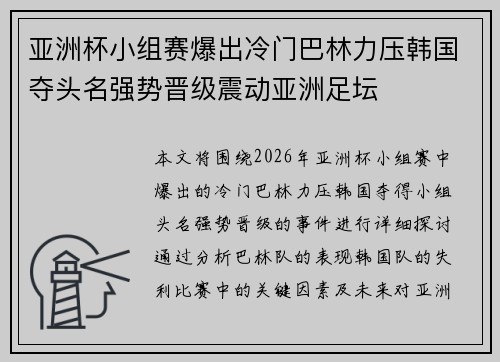 亚洲杯小组赛爆出冷门巴林力压韩国夺头名强势晋级震动亚洲足坛

本文将围绕2026年亚洲杯小组赛中爆出的冷门巴林力压韩国夺得小组头名强势晋级的事件进行详细探讨通过分析巴林队的表现韩国队的失利比赛中的关键因素及未来对亚洲